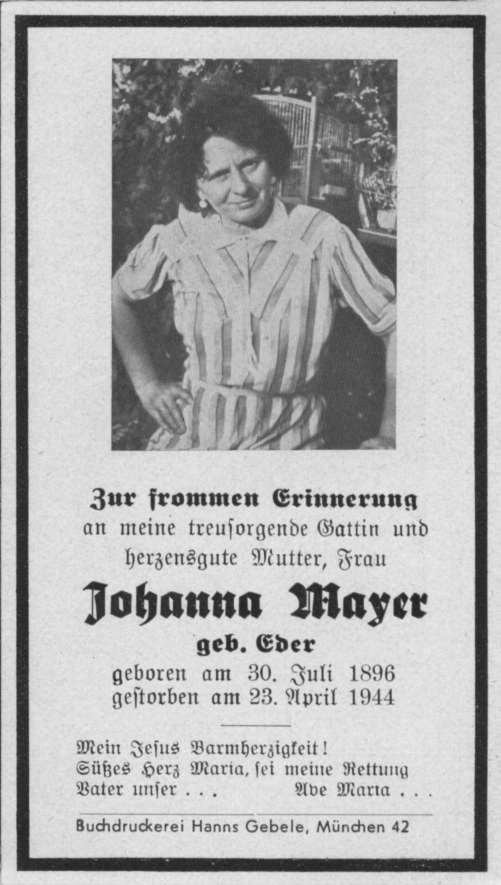 Zur frommen Erinnerung
an meine treusorgende Gattin und herzensgute Mutter, Frau

Johanna Mayer
geb. Eder
geboren am 30. Juli 1896
gestorben am 23. April 1944

Mein Jesus Barmherzigkeit!
Süßes Herz Maria, sei meine Rettung
Vater unser . . . Ave Maria . . .

Buchdruckerei Hanns Gebele, München 42